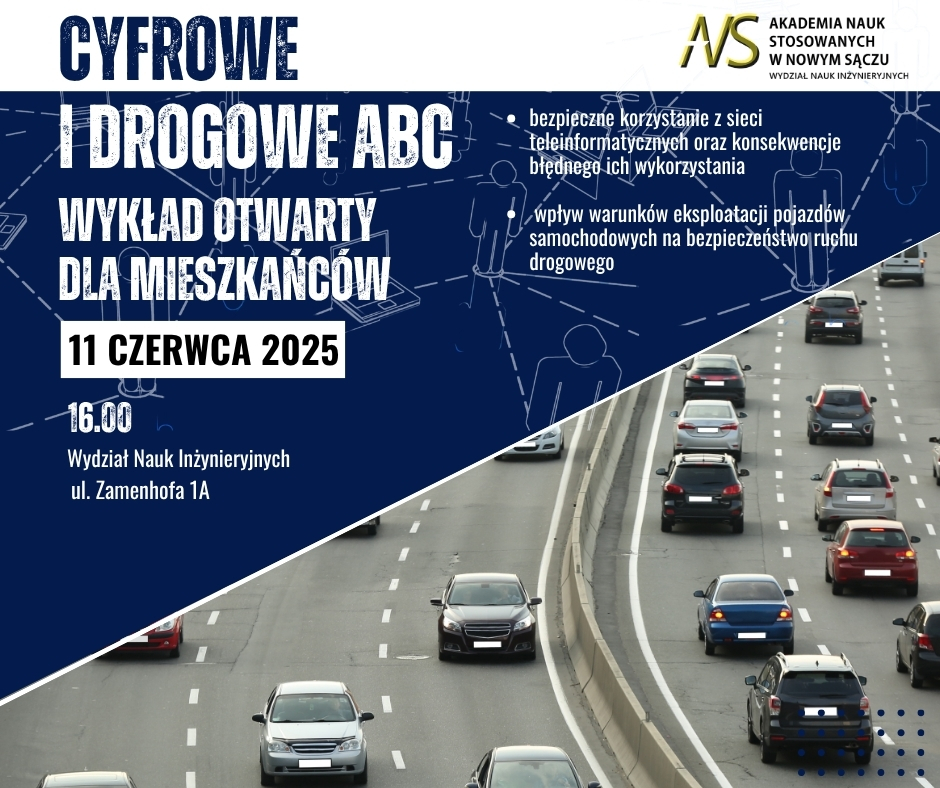 CYFROWE

I DROGOWE ABC

WYKŁAD OTWARTY DLA MIESZKAŃCÓW

11 CZERWCA 2025

16.00

Wydział Nauk Inżynieryjnych
ul. Zamenhofa 1A

ANS AKADEMIA NAUK STOSOWANYCH W NOWYM SĄCZU
WYDZIAŁ NAUK INŻYNIERYJNYCH

• bezpieczne korzystanie z sieci teleinformatycznych oraz konsekwencje błędnego ich wykorzystania

• wpływ warunków eksploatacji pojazdów samochodowych na bezpieczeństwo ruchu drogowego